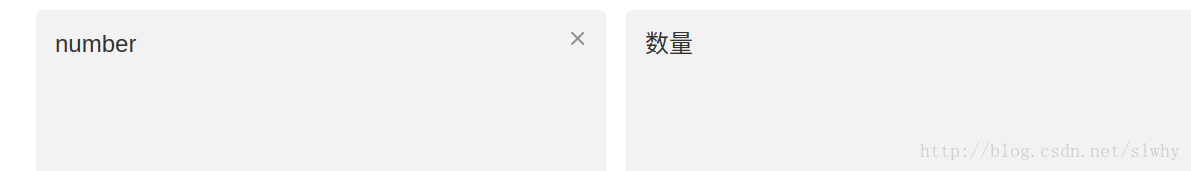 number ×

数量

http://blog.csdn.net/slwhy